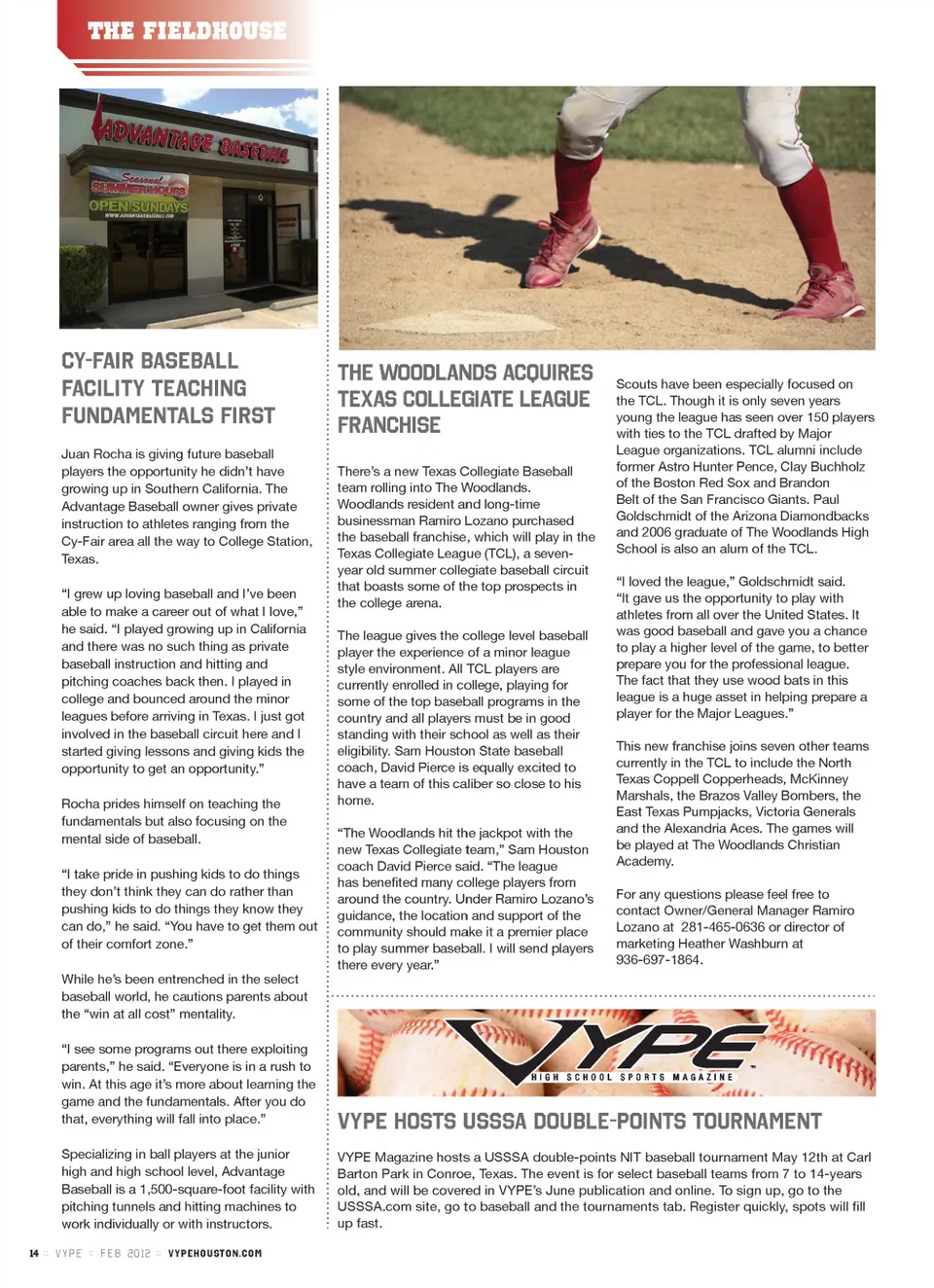 THE FIELDHOUSE

ADVANTAGE BASEBALL

Seasonal SUMMER HOURS OPEN SUNDAYS

WWW.ADVANTAGEBASEBALL.COM

CY-FAIR BASEBALL FACILITY TEACHING FUNDAMENTALS FIRST

Juan Rocha is giving future baseball players the opportunity he didn't have growing up in Southern California. The Advantage Baseball owner gives private instruction to athletes ranging from the Cy-Fair area all the way to College Station, Texas.

"I grew up loving baseball and I've been able to make a career out of what I love," he said. "I played growing up in California and there was no such thing as private baseball instruction and hitting and pitching coaches back then. I played in college and bounced around the minor leagues before arriving in Texas. I just got involved in the baseball circuit here and I started giving lessons and giving kids the opportunity to get an opportunity."

Rocha prides himself on teaching the fundamentals but also focusing on the mental side of baseball.

"I take pride in pushing kids to do things they don't think they can do rather than pushing kids to do things they know they can do," he said. "You have to get them out of their comfort zone."

While he's been entrenched in the select baseball world, he cautions parents about the "win at all cost" mentality.

"I see some programs out there exploiting parents," he said. "Everyone is in a rush to win. At this age it's more about learning the game and the fundamentals. After you do that, everything will fall into place."

Specializing in ball players at the junior high and high school level, Advantage Baseball is a 1,500-square-foot facility with pitching tunnels and hitting machines to work individually or with instructors.

THE WOODLANDS ACQUIRES TEXAS COLLEGIATE LEAGUE FRANCHISE

There's a new Texas Collegiate Baseball team rolling into The Woodlands. Woodlands resident and long-time businessman Ramiro Lozano purchased the baseball franchise, which will play in the Texas Collegiate League (TCL), a seven-year old summer collegiate baseball circuit that boasts some of the top prospects in the college arena.

The league gives the college level baseball player the experience of a minor league style environment. All TCL players are currently enrolled in college, playing for some of the top baseball programs in the country and all players must be in good standing with their school as well as their eligibility. Sam Houston State baseball coach, David Pierce is equally excited to have a team of this caliber so close to his home.

"The Woodlands hit the jackpot with the new Texas Collegiate team," Sam Houston coach David Pierce said. "The league has benefited many college players from around the country. Under Ramiro Lozano's guidance, the location and support of the community should make it a premier place to play summer baseball. I will send players there every year."

Scouts have been especially focused on the TCL. Though it is only seven years young the league has seen over 150 players with ties to the TCL drafted by Major League organizations. TCL alumni include former Astro Hunter Pence, Clay Buchholz of the Boston Red Sox and Brandon Belt of the San Francisco Giants. Paul Goldschmidt of the Arizona Diamondbacks and 2006 graduate of The Woodlands High School is also an alum of the TCL.

"I loved the league," Goldschmidt said. "It gave us the opportunity to play with athletes from all over the United States. It was good baseball and gave you a chance to play a higher level of the game, to better prepare you for the professional league. The fact that they use wood bats in this league is a huge asset in helping prepare a player for the Major Leagues."

This new franchise joins seven other teams currently in the TCL to include the North Texas Coppell Copperheads, McKinney Marshals, the Brazos Valley Bombers, the East Texas Pumpjacks, Victoria Generals and the Alexandria Aces. The games will be played at The Woodlands Christian Academy.

For any questions please feel free to contact Owner/General Manager Ramiro Lozano at 281-465-0636 or director of marketing Heather Washburn at 936-697-1864.

VYPE HIGH SCHOOL SPORTS MAGAZINE

VYPE HOSTS USSSA DOUBLE-POINTS TOURNAMENT

VYPE Magazine hosts a USSSA double-points NIT baseball tournament May 12th at Carl Barton Park in Conroe, Texas. The event is for select baseball teams from 7 to 14-years old, and will be covered in VYPE's June publication and online. To sign up, go to the USSSA.com site, go to baseball and the tournaments tab. Register quickly, spots will fill up fast.

14 :: VYPE :: FEB 2012 :: VYPEHOUSTON.COM